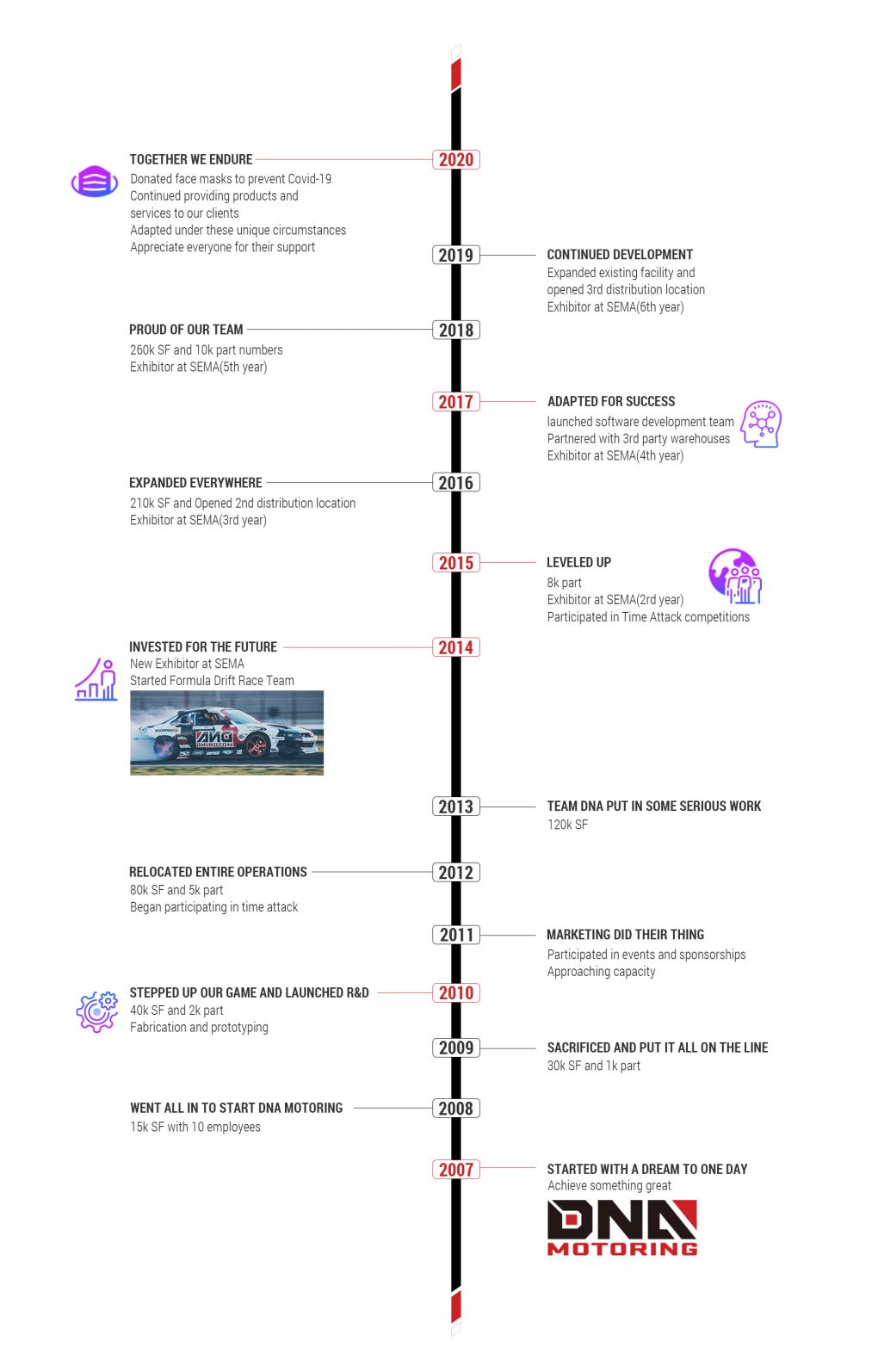 2020

TOGETHER WE ENDURE
Donated face masks to prevent Covid-19
Continued providing products and services to our clients
Adapted under these unique circumstances
Appreciate everyone for their support

2019

CONTINUED DEVELOPMENT
Expanded existing facility and opened 3rd distribution location
Exhibitor at SEMA(6th year)

2018

PROUD OF OUR TEAM
260k SF and 10k part numbers
Exhibitor at SEMA(5th year)

2017

ADAPTED FOR SUCCESS
launched software development team
Partnered with 3rd party warehouses
Exhibitor at SEMA(4th year)

2016

EXPANDED EVERYWHERE
210k SF and Opened 2nd distribution location
Exhibitor at SEMA(3rd year)

2015

LEVELED UP
8k part
Exhibitor at SEMA(2rd year)
Participated in Time Attack competitions

2014

INVESTED FOR THE FUTURE
New Exhibitor at SEMA
Started Formula Drift Race Team

DNA MOTORING

2013

TEAM DNA PUT IN SOME SERIOUS WORK
120k SF

2012

RELOCATED ENTIRE OPERATIONS
80k SF and 5k part
Began participating in time attack

2011

MARKETING DID THEIR THING
Participated in events and sponsorships
Approaching capacity

2010

STEPPED UP OUR GAME AND LAUNCHED R&D
40k SF and 2k part
Fabrication and prototyping

2009

SACRIFICED AND PUT IT ALL ON THE LINE
30k SF and 1k part

2008

WENT ALL IN TO START DNA MOTORING
15k SF with 10 employees

2007

STARTED WITH A DREAM TO ONE DAY
Achieve something great

DNA
MOTORING